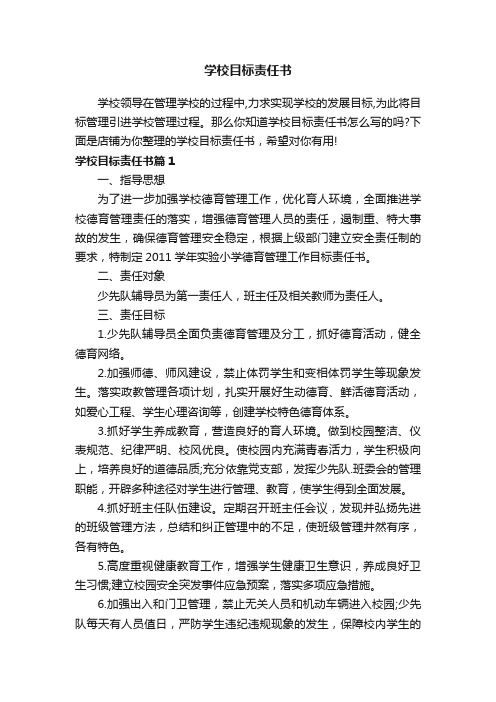 学校目标责任书

学校领导在管理学校的过程中,力求实现学校的发展目标,为此将目标管理引进学校管理过程。那么你知道学校目标责任书怎么写的吗?下面是店铺为你整理的学校目标责任书，希望对你有用!

学校目标责任书篇1

一、指导思想

为了进一步加强学校德育管理工作，优化育人环境，全面推进学校德育管理责任的落实，增强德育管理人员的责任，遏制重、特大事故的发生，确保德育管理安全稳定，根据上级部门建立安全责任制的要求，特制定2011学年实验小学德育管理工作目标责任书。

二、责任对象

少先队辅导员为第一责任人，班主任及相关教师为责任人。

三、责任目标

1.少先队辅导员全面负责德育管理及分工，抓好德育活动，健全德育网络。

2.加强师德、师风建设，禁止体罚学生和变相体罚学生等现象发生。落实政教管理各项计划，扎实开展好生动德育、鲜活德育活动，如爱心工程、学生心理咨询等，创建学校特色德育体系。

3.抓好学生养成教育，营造良好的育人环境。做到校园整洁、仪表规范、纪律严明、校风优良。使校园内充满青春活力，学生积极向上，培养良好的道德品质;充分依靠党支部，发挥少先队.班委会的管理职能，开辟多种途径对学生进行管理、教育，使学生得到全面发展。

4.抓好班主任队伍建设。定期召开班主任会议，发现并弘扬先进的班级管理方法，总结和纠正管理中的不足，使班级管理井然有序，各有特色。

5.高度重视健康教育工作，增强学生健康卫生意识，养成良好卫生习惯;建立校园安全突发事件应急预案，落实多项应急措施。

6.加强出入和门卫管理，禁止无关人员和机动车辆进入校园;少先队每天有人员值日，严防学生违纪违规现象的发生，保障校内学生的